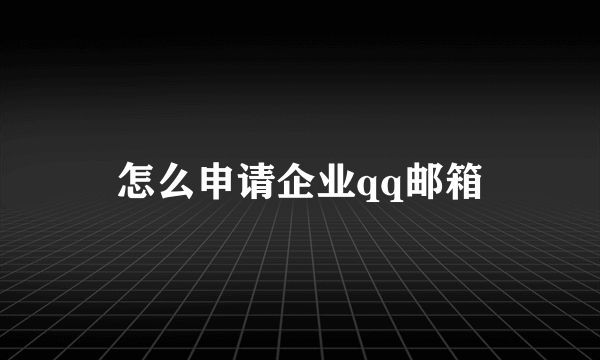 怎么申请企业qq邮箱